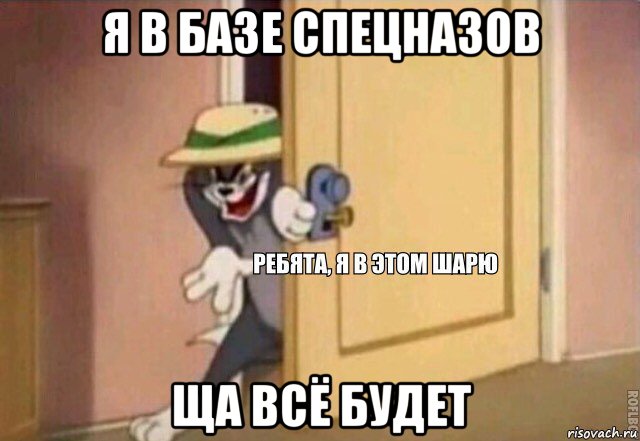 Я В БАЗЕ СПЕЦНАЗОВ

РЕБЯТА, Я В ЭТОМ ШАРЮ

ЩА ВСЁ БУДЕТ

ROFLBOT

risovach.ru